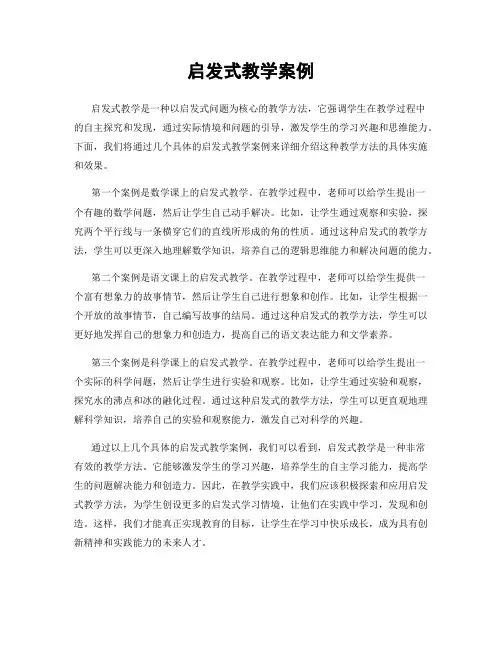 启发式教学案例

启发式教学是一种以启发式问题为核心的教学方法，它强调学生在教学过程中的自主探究和发现，通过实际情境和问题的引导，激发学生的学习兴趣和思维能力。下面，我们将通过几个具体的启发式教学案例来详细介绍这种教学方法的具体实施和效果。

第一个案例是数学课上的启发式教学。在教学过程中，老师可以给学生提出一个有趣的数学问题，然后让学生自己动手解决。比如，让学生通过观察和实验，探究两个平行线与一条横穿它们的直线所形成的角的性质。通过这种启发式的教学方法，学生可以更深入地理解数学知识，培养自己的逻辑思维能力和解决问题的能力。

第二个案例是语文课上的启发式教学。在教学过程中，老师可以给学生提供一个富有想象力的故事情节，然后让学生自己进行想象和创作。比如，让学生根据一个开放的故事情节，自己编写故事的结局。通过这种启发式的教学方法，学生可以更好地发挥自己的想象力和创造力，提高自己的语文表达能力和文学素养。

第三个案例是科学课上的启发式教学。在教学过程中，老师可以给学生提出一个实际的科学问题，然后让学生进行实验和观察。比如，让学生通过实验和观察，探究水的沸点和冰的融化过程。通过这种启发式的教学方法，学生可以更直观地理解科学知识，培养自己的实验和观察能力，激发自己对科学的兴趣。

通过以上几个具体的启发式教学案例，我们可以看到，启发式教学是一种非常有效的教学方法。它能够激发学生的学习兴趣，培养学生的自主学习能力，提高学生的问题解决能力和创造力。因此，在教学实践中，我们应该积极探索和应用启发式教学方法，为学生创设更多的启发式学习情境，让他们在实践中学习，发现和创造。这样，我们才能真正实现教育的目标，让学生在学习中快乐成长，成为具有创新精神和实践能力的未来人才。